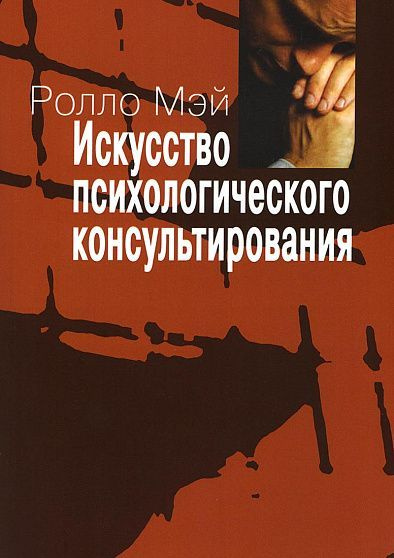 Ролло Мэй
Искусство психологического консультирования